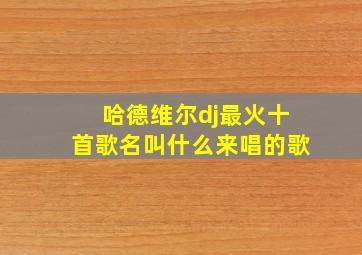 哈德维尔dj最火十首歌名叫什么来唱的歌